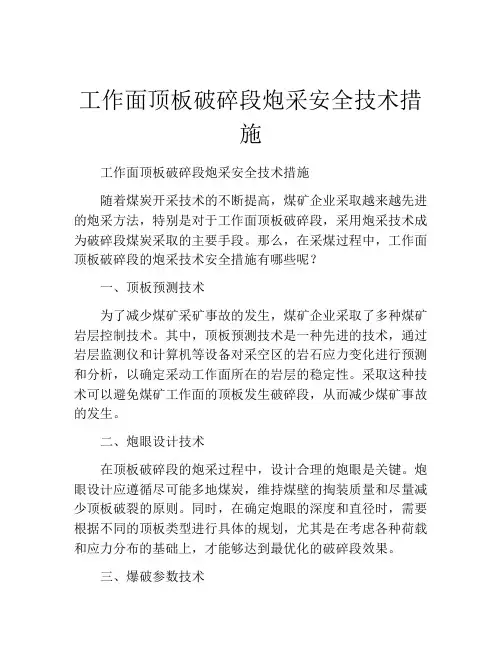 工作面顶板破碎段炮采安全技术措施

工作面顶板破碎段炮采安全技术措施

随着煤炭开采技术的不断提高，煤矿企业采取越来越先进的炮采方法，特别是对于工作面顶板破碎段，采用炮采技术成为破碎段煤炭采取的主要手段。那么，在采煤过程中，工作面顶板破碎段的炮采技术安全措施有哪些呢？

一、顶板预测技术

为了减少煤矿采矿事故的发生，煤矿企业采取了多种煤矿岩层控制技术。其中，顶板预测技术是一种先进的技术，通过岩层监测仪和计算机等设备对采空区的岩石应力变化进行预测和分析，以确定采动工作面所在的岩层的稳定性。采取这种技术可以避免煤矿工作面的顶板发生破碎段，从而减少煤矿事故的发生。

二、炮眼设计技术

在顶板破碎段的炮采过程中，设计合理的炮眼是关键。炮眼设计应遵循尽可能多地煤炭，维持煤壁的掏装质量和尽量减少顶板破裂的原则。同时，在确定炮眼的深度和直径时，需要根据不同的顶板类型进行具体的规划，尤其是在考虑各种荷载和应力分布的基础上，才能够达到最优化的破碎段效果。

三、爆破参数技术